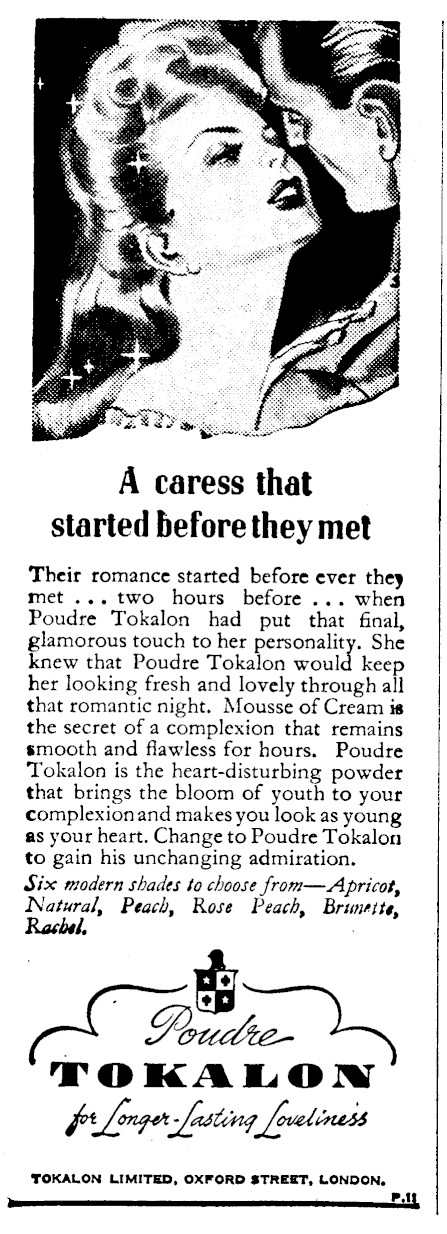 A caress that started before they met

Their romance started before ever they met . . . two hours before . . . when Poudre Tokalon had put that final, glamorous touch to her personality. She knew that Poudre Tokalon would keep her looking fresh and lovely through all that romantic night. Mousse of Cream is the secret of a complexion that remains smooth and flawless for hours. Poudre Tokalon is the heart-disturbing powder that brings the bloom of youth to your complexion and makes you look as young as your heart. Change to Poudre Tokalon to gain his unchanging admiration.

Six modern shades to choose from—Apricot, Natural, Peach, Rose Peach, Brunette, Rachel.

Poudre
TOKALON
for Longer-Lasting Loveliness

TOKALON LIMITED, OXFORD STREET, LONDON.
P.11